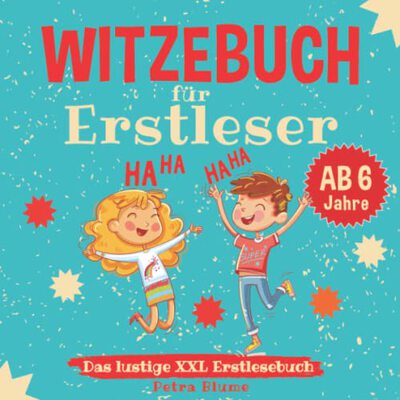 WITZEBUCH
für
Erstleser

HA HA
HA HA

AB 6
Jahre

SUPER

Das lustige XXL Erstlesebuch
Petra Blume